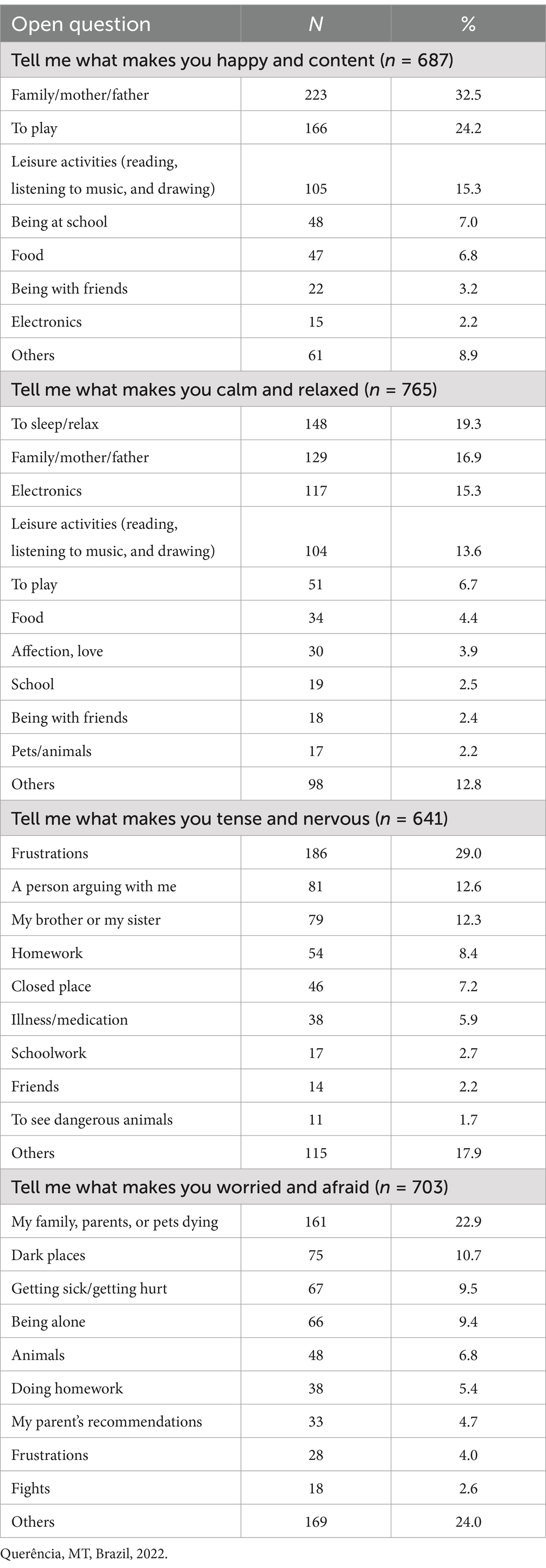 | Open question | N | % |
|---|---|---|
| Tell me what makes you happy and content ($n$ = 687) | | |
| Family/mother/father | 223 | 32.5 |
| To play | 166 | 24.2 |
| Leisure activities (reading, listening to music, and drawing) | 105 | 15.3 |
| Being at school | 48 | 7.0 |
| Food | 47 | 6.8 |
| Being with friends | 22 | 3.2 |
| Electronics | 15 | 2.2 |
| Others | 61 | 8.9 |
| Tell me what makes you calm and relaxed ($n$ = 765) | | |
| To sleep/relax | 148 | 19.3 |
| Family/mother/father | 129 | 16.9 |
| Electronics | 117 | 15.3 |
| Leisure activities (reading, listening to music, and drawing) | 104 | 13.6 |
| To play | 51 | 6.7 |
| Food | 34 | 4.4 |
| Affection, love | 30 | 3.9 |
| School | 19 | 2.5 |
| Being with friends | 18 | 2.4 |
| Pets/animals | 17 | 2.2 |
| Others | 98 | 12.8 |
| Tell me what makes you tense and nervous ($n$ = 641) | | |
| Frustrations | 186 | 29.0 |
| A person arguing with me | 81 | 12.6 |
| My brother or my sister | 79 | 12.3 |
| Homework | 54 | 8.4 |
| Closed place | 46 | 7.2 |
| Illness/medication | 38 | 5.9 |
| Schoolwork | 17 | 2.7 |
| Friends | 14 | 2.2 |
| To see dangerous animals | 11 | 1.7 |
| Others | 115 | 17.9 |
| Tell me what makes you worried and afraid ($n$ = 703) | | |
| My family, parents, or pets dying | 161 | 22.9 |
| Dark places | 75 | 10.7 |
| Getting sick/getting hurt | 67 | 9.5 |
| Being alone | 66 | 9.4 |
| Animals | 48 | 6.8 |
| Doing homework | 38 | 5.4 |
| My parent's recommendations | 33 | 4.7 |
| Frustrations | 28 | 4.0 |
| Fights | 18 | 2.6 |
| Others | 169 | 24.0 |

Querência, MT, Brazil, 2022.